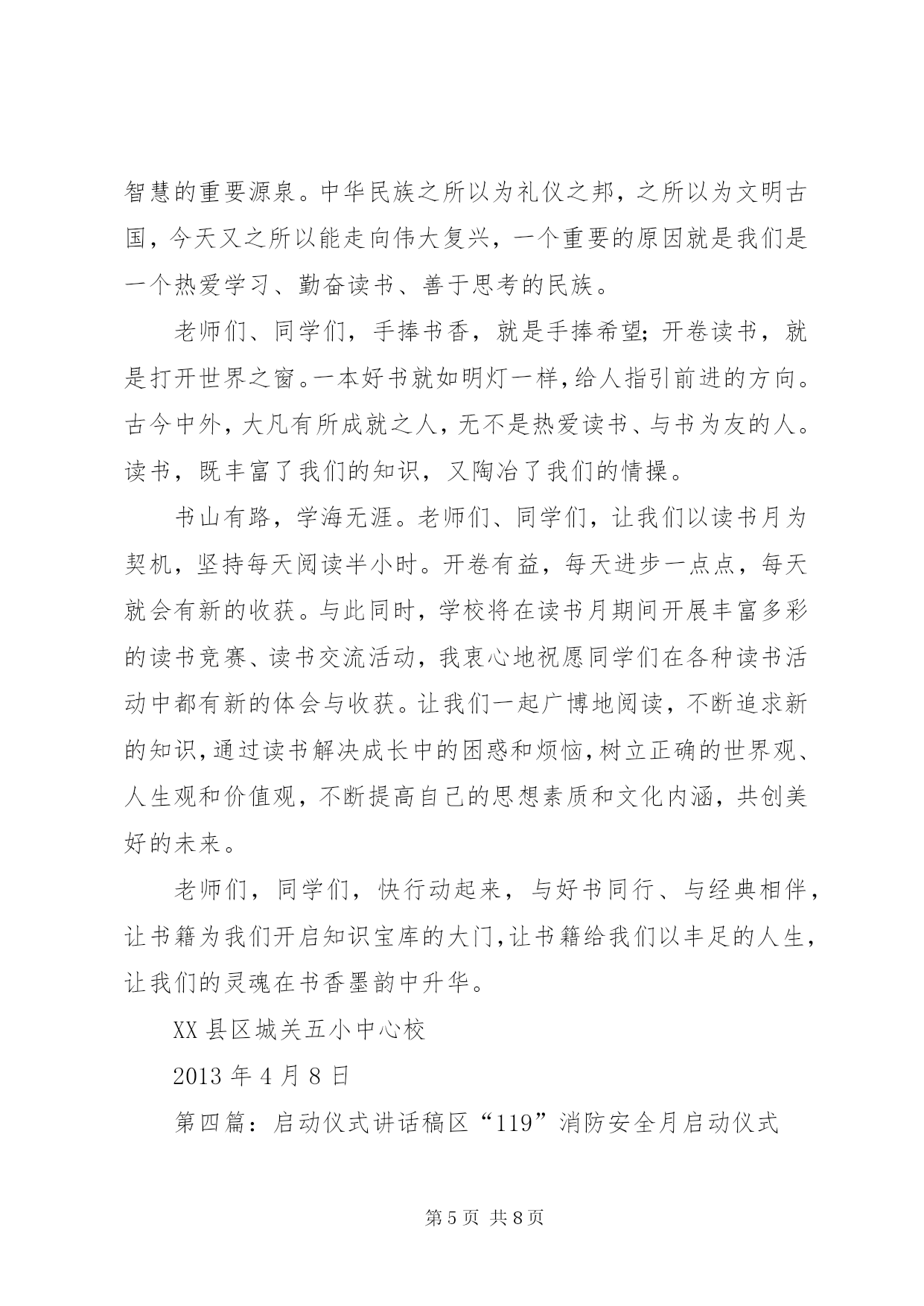 智慧的重要源泉。中华民族之所以为礼仪之邦，之所以为文明古国，今天又之所以能走向伟大复兴，一个重要的原因就是我们是一个热爱学习、勤奋读书、善于思考的民族。

老师们、同学们，手捧书香，就是手捧希望；开卷读书，就是打开世界之窗。一本好书就如明灯一样，给人指引前进的方向。古今中外，大凡有所成就之人，无不是热爱读书、与书为友的人。读书，既丰富了我们的知识，又陶冶了我们的情操。

书山有路，学海无涯。老师们、同学们，让我们以读书月为契机，坚持每天阅读半小时。开卷有益，每天进步一点点，每天就会有新的收获。与此同时，学校将在读书月期间开展丰富多彩的读书竞赛、读书交流活动，我衷心地祝愿同学们在各种读书活动中都有新的体会与收获。让我们一起广博地阅读，不断追求新的知识，通过读书解决成长中的困惑和烦恼，树立正确的世界观、人生观和价值观，不断提高自己的思想素质和文化内涵，共创美好的未来。

老师们，同学们，快行动起来，与好书同行、与经典相伴，让书籍为我们开启知识宝库的大门，让书籍给我们以丰足的人生，让我们的灵魂在书香墨韵中升华。

XX 县区城关五小中心校

2013 年 4 月 8 日

第四篇：启动仪式讲话稿区“119”消防安全月启动仪式

第 5 页 共 8 页